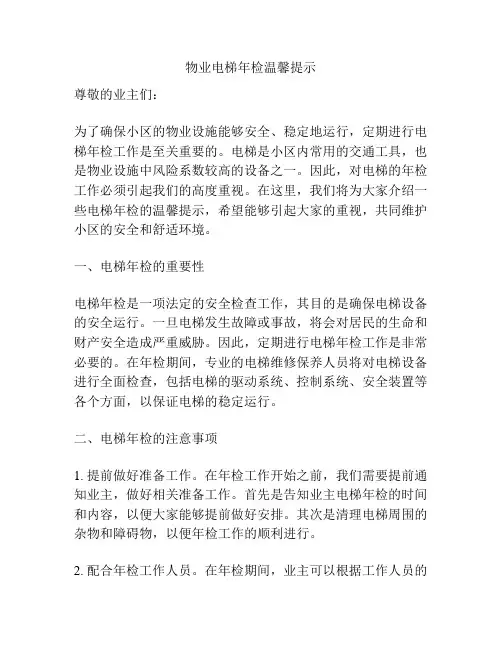 物业电梯年检温馨提示

尊敬的业主们：

为了确保小区的物业设施能够安全、稳定地运行，定期进行电梯年检工作是至关重要的。电梯是小区内常用的交通工具，也是物业设施中风险系数较高的设备之一。因此，对电梯的年检工作必须引起我们的高度重视。在这里，我们将为大家介绍一些电梯年检的温馨提示，希望能够引起大家的重视，共同维护小区的安全和舒适环境。

一、电梯年检的重要性

电梯年检是一项法定的安全检查工作，其目的是确保电梯设备的安全运行。一旦电梯发生故障或事故，将会对居民的生命和财产安全造成严重威胁。因此，定期进行电梯年检工作是非常必要的。在年检期间，专业的电梯维修保养人员将对电梯设备进行全面检查，包括电梯的驱动系统、控制系统、安全装置等各个方面，以保证电梯的稳定运行。

二、电梯年检的注意事项

1. 提前做好准备工作。在年检工作开始之前，我们需要提前通知业主，做好相关准备工作。首先是告知业主电梯年检的时间和内容，以便大家能够提前做好安排。其次是清理电梯周围的杂物和障碍物，以便年检工作的顺利进行。

2. 配合年检工作人员。在年检期间，业主可以根据工作人员的